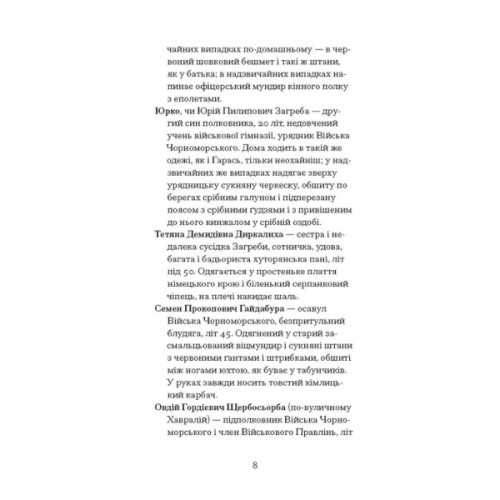 чайних випадках по-домашньому — в червоний шовковий бешмет і такі ж штани, як у батька; в надзвичайних випадках напинає офіцерський мундир кінного полку з еполетами.

Юрко, чи Юрій Пилипович Загреба — другий син полковника, 20 літ, недовчений учень військової гімназії, урядник Війська Чорноморського. Дома ходить в такій же одежі, як і Гарась, тільки неохайніш; у надзвичайних же випадках надягає зверху урядницьку сукняну черкеску, обшиту по берегах срібним галуном і підперезану поясом з срібними гудзями і з привішеним до нього кинжалом у срібній оздобі.

Тетяна Демидівна Диркалиха — сестра і недалека сусідка Загреби, сотничка, удова, багата і бадьориста хуторянська пані, літ під 50. Одягається у простеньке плаття німецького крою і біленький серпанковий чіпець, на плечі накидає шаль.

Семен Прокопович Гайдабура — осавул Війська Чорноморського, безпритульний блудяга, літ 45. Одягнений у старий засмальцьований віцмундир і сукняні штани з червоними гантами і штрибками, обшиті між ногами юхтою, як буває у табунчиків. У руках завжди носить товстий кімлицький карбач.

Овдій Гордієвич Щербосьорба (по-вуличному Хавралій) — підполковник Війська Чорноморського і член Військового Правлінь, літ

8